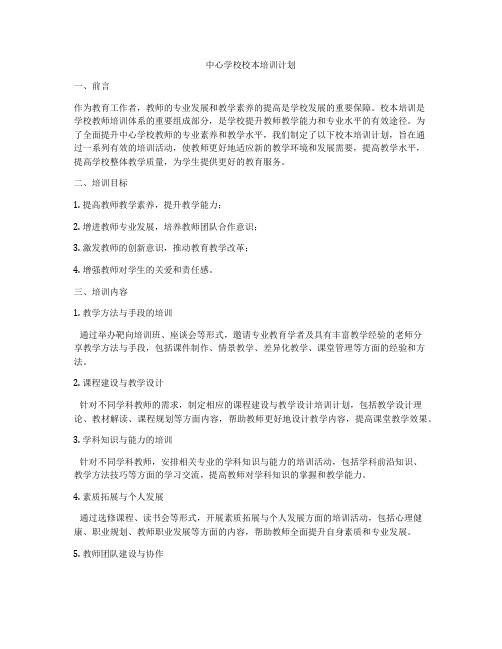 中心学校校本培训计划

一、前言

作为教育工作者，教师的专业发展和教学素养的提高是学校发展的重要保障。校本培训是学校教师培训体系的重要组成部分，是学校提升教师教学能力和专业水平的有效途径。为了全面提升中心学校教师的专业素养和教学水平，我们制定了以下校本培训计划，旨在通过一系列有效的培训活动，使教师更好地适应新的教学环境和发展需要，提高教学水平，提高学校整体教学质量，为学生提供更好的教育服务。

二、培训目标

1. 提高教师教学素养，提升教学能力；

2. 增进教师专业发展，培养教师团队合作意识；

3. 激发教师的创新意识，推动教育教学改革；

4. 增强教师对学生的关爱和责任感。

三、培训内容

1. 教学方法与手段的培训

通过举办靶向培训班、座谈会等形式，邀请专业教育学者及具有丰富教学经验的老师分享教学方法与手段，包括课件制作、情景教学、差异化教学、课堂管理等方面的经验和方法。

2. 课程建设与教学设计

针对不同学科教师的需求，制定相应的课程建设与教学设计培训计划，包括教学设计理论、教材解读、课程规划等方面内容，帮助教师更好地设计教学内容，提高课堂教学效果。

3. 学科知识与能力的培训

针对不同学科教师，安排相关专业的学科知识与能力的培训活动，包括学科前沿知识、教学方法技巧等方面的学习交流，提高教师对学科知识的掌握和教学能力。

4. 素质拓展与个人发展

通过选修课程、读书会等形式，开展素质拓展与个人发展方面的培训活动，包括心理健康、职业规划、教师职业发展等方面的内容，帮助教师全面提升自身素质和专业发展。

5. 教师团队建设与协作